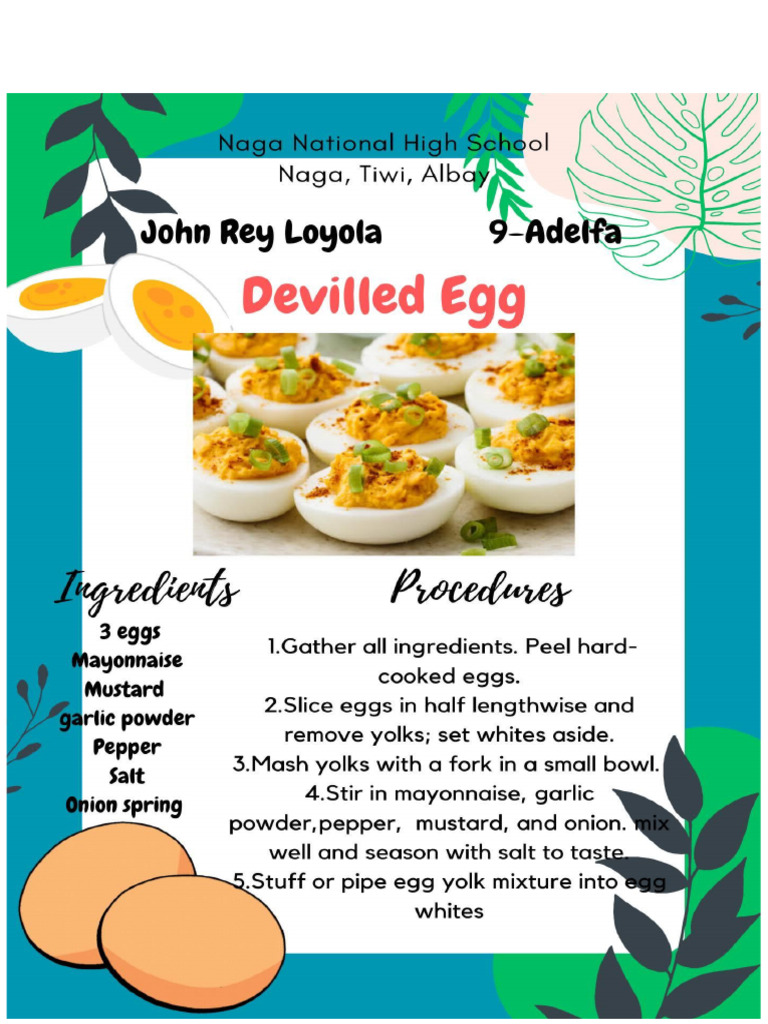 Naga National High School
Naga, Tiwi, Albay

John Rey Loyola 9-Adelfa

Devilled Egg

Ingredients
3 eggs
Mayonnaise
Mustard
garlic powder
Pepper
Salt
Onion spring

Procedures
1.Gather all ingredients. Peel hard-cooked eggs.
2.Slice eggs in half lengthwise and remove yolks; set whites aside.
3.Mash yolks with a fork in a small bowl.
4.Stir in mayonnaise, garlic powder,pepper, mustard, and onion. mix well and season with salt to taste.
5.Stuff or pipe egg yolk mixture into egg whites